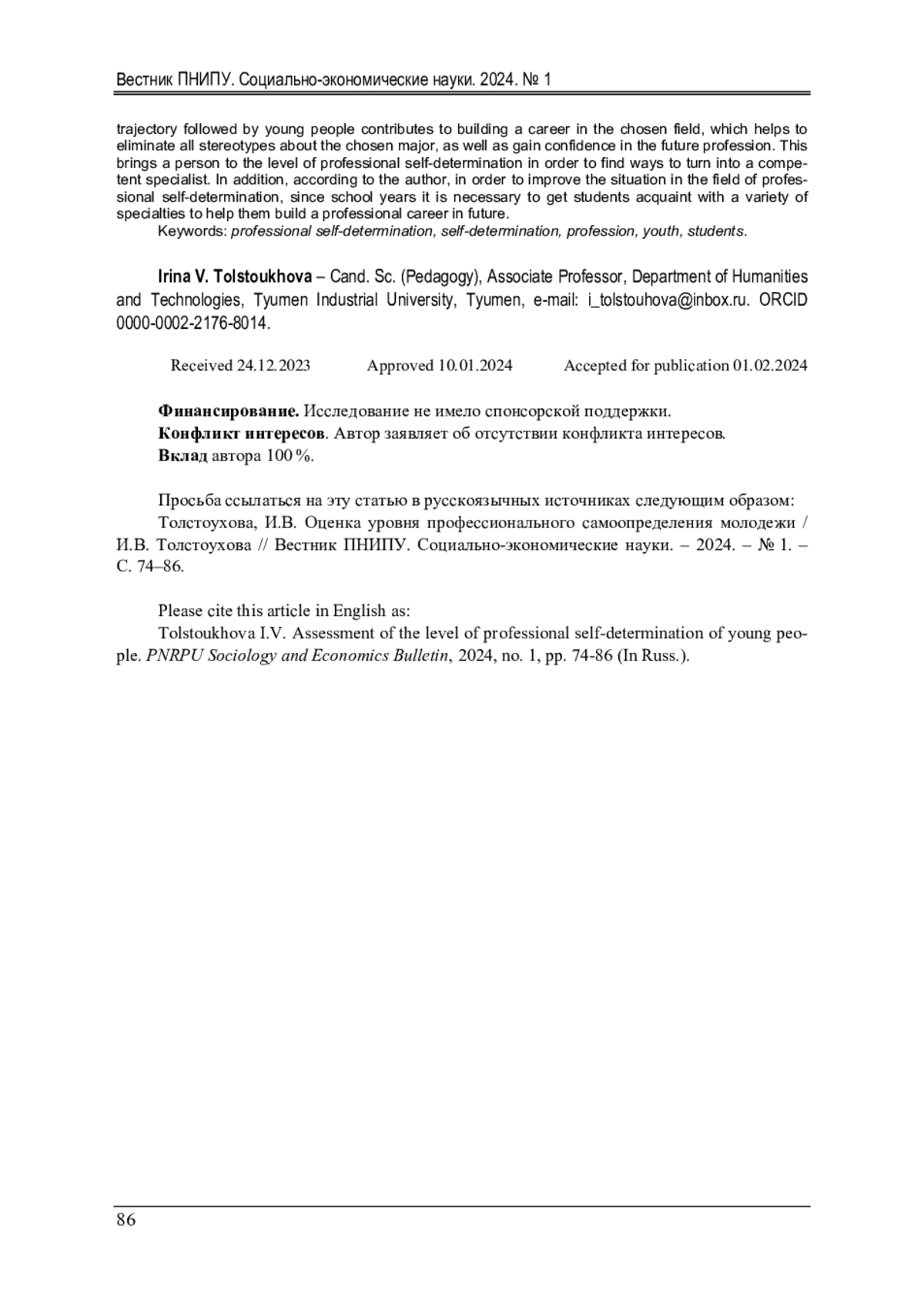 Вестник ПНИПУ. Социально-экономические науки. 2024. № 1

trajectory followed by young people contributes to building a career in the chosen field, which helps to eliminate all stereotypes about the chosen major, as well as gain confidence in the future profession. This brings a person to the level of professional self-determination in order to find ways to turn into a competent specialist. In addition, according to the author, in order to improve the situation in the field of professional self-determination, since school years it is necessary to get students acquaint with a variety of specialties to help them build a professional career in future.

Keywords: professional self-determination, self-determination, profession, youth, students.

Irina V. Tolstoukhova – Cand. Sc. (Pedagogy), Associate Professor, Department of Humanities and Technologies, Tyumen Industrial University, Tyumen, e-mail: i_tolstouhova@inbox.ru. ORCID 0000-0002-2176-8014.

Received 24.12.2023 Approved 10.01.2024 Accepted for publication 01.02.2024

Финансирование. Исследование не имело спонсорской поддержки.
Конфликт интересов. Автор заявляет об отсутствии конфликта интересов.
Вклад автора 100 %.

Просьба ссылаться на эту статью в русскоязычных источниках следующим образом:
Толстоухова, И.В. Оценка уровня профессионального самоопределения молодежи / И.В. Толстоухова // Вестник ПНИПУ. Социально-экономические науки. – 2024. – № 1. – С. 74–86.

Please cite this article in English as:
Tolstoukhova I.V. Assessment of the level of professional self-determination of young people. PNRPU Sociology and Economics Bulletin, 2024, no. 1, pp. 74-86 (In Russ.).

86